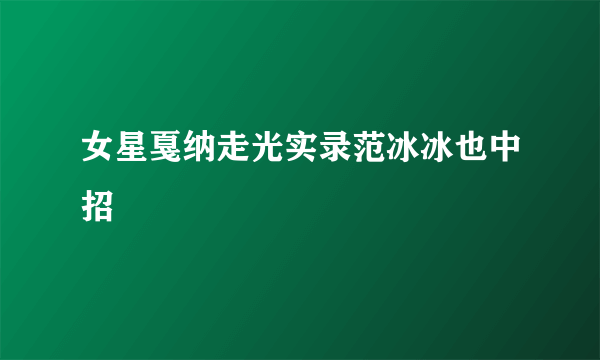 女星戛纳走光实录范冰冰也中招